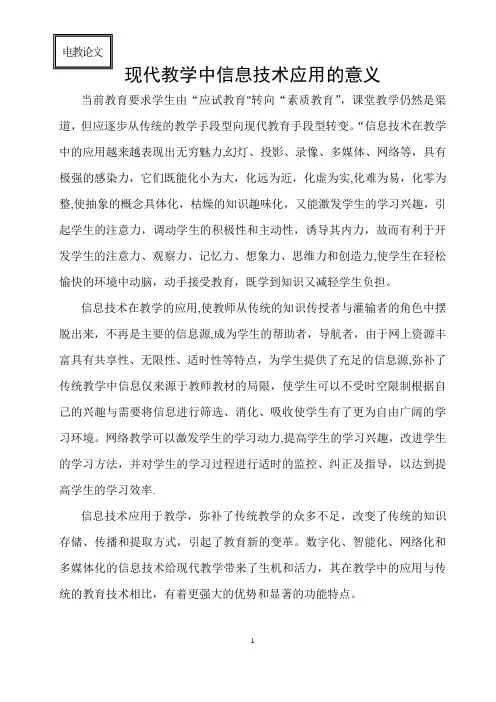 电教论文

现代教学中信息技术应用的意义

当前教育要求学生由“应试教育”转向“素质教育”，课堂教学仍然是渠道，但应逐步从传统的教学手段型向现代教育手段型转变。“信息技术在教学中的应用越来越表现出无穷魅力，幻灯、投影、录像、多媒体、网络等，具有极强的感染力，它们既能化小为大，化远为近，化虚为实，化难为易，化零为整，使抽象的概念具体化，枯燥的知识趣味化，又能激发学生的学习兴趣，引起学生的注意力，调动学生的积极性和主动性，诱导其内力，故而有利于开发学生的注意力、观察力、记忆力、想象力、思维力和创造力，使学生在轻松愉快的环境中动脑，动手接受教育，既学到知识又减轻学生负担。

信息技术在教学的应用，使教师从传统的知识传授者与灌输者的角色中摆脱出来，不再是主要的信息源，成为学生的帮助者，导航者，由于网上资源丰富具有共享性、无限性、适时性等特点，为学生提供了充足的信息源，弥补了传统教学中信息仅来源于教师教材的局限，使学生可以不受时空限制根据自己的兴趣与需要将信息进行筛选、消化、吸收使学生有了更为自由广阔的学习环境。网络教学可以激发学生的学习动力，提高学生的学习兴趣，改进学生的学习方法，并对学生的学习过程进行适时的监控、纠正及指导，以达到提高学生的学习效率.

信息技术应用于教学，弥补了传统教学的众多不足，改变了传统的知识存储、传播和提取方式，引起了教育新的变革。数字化、智能化、网络化和多媒体化的信息技术给现代教学带来了生机和活力，其在教学中的应用与传统的教育技术相比，有着更强大的优势和显著的功能特点。

1